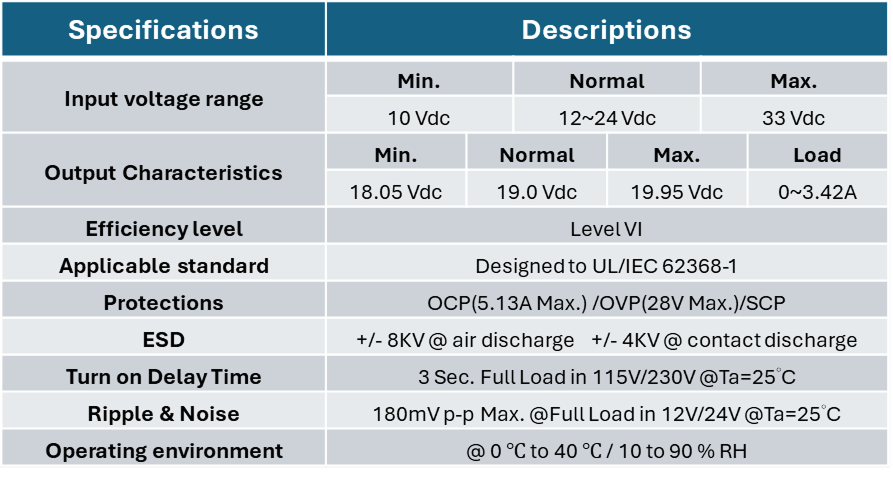 | Specifications | Descriptions | | | |
|---|---|---|---|---|
| Input voltage range | Min. | Normal | Max. | |
| | 10 Vdc | 12~24 Vdc | 33 Vdc | |
| Output Characteristics | Min. | Normal | Max. | Load |
| | 18.05 Vdc | 19.0 Vdc | 19.95 Vdc | 0~3.42A |
| Efficiency level | Level VI | | | |
| Applicable standard | Designed to UL/IEC 62368-1 | | | |
| Protections | OCP(5.13A Max.) /OVP(28V Max.)/SCP | | | |
| ESD | +/- 8KV @ air discharge +/- 4KV @ contact discharge | | | |
| Turn on Delay Time | 3 Sec. Full Load in 115V/230V @Ta=25°C | | | |
| Ripple & Noise | 180mV p-p Max. @Full Load in 12V/24V @Ta=25°C | | | |
| Operating environment | @ 0 °C to 40 °C / 10 to 90 % RH | | | |